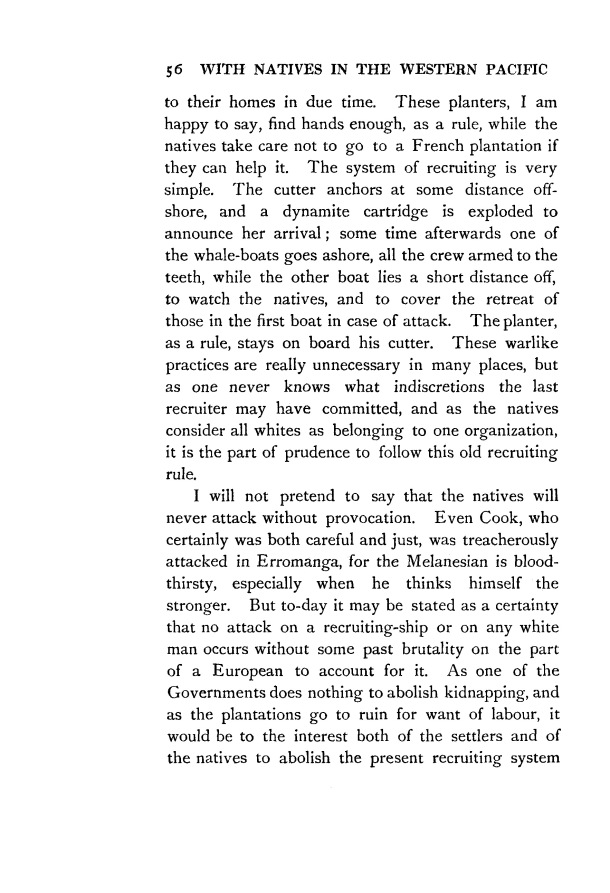 56 WITH NATIVES IN THE WESTERN PACIFIC

to their homes in due time. These planters, I am happy to say, find hands enough, as a rule, while the natives take care not to go to a French plantation if they can help it. The system of recruiting is very simple. The cutter anchors at some distance offshore, and a dynamite cartridge is exploded to announce her arrival; some time afterwards one of the whale-boats goes ashore, all the crew armed to the teeth, while the other boat lies a short distance off, to watch the natives, and to cover the retreat of those in the first boat in case of attack. The planter, as a rule, stays on board his cutter. These warlike practices are really unnecessary in many places, but as one never knows what indiscretions the last recruiter may have committed, and as the natives consider all whites as belonging to one organization, it is the part of prudence to follow this old recruiting rule.

I will not pretend to say that the natives will never attack without provocation. Even Cook, who certainly was both careful and just, was treacherously attacked in Erromanga, for the Melanesian is bloodthirsty, especially when he thinks himself the stronger. But to-day it may be stated as a certainty that no attack on a recruiting-ship or on any white man occurs without some past brutality on the part of a European to account for it. As one of the Governments does nothing to abolish kidnapping, and as the plantations go to ruin for want of labour, it would be to the interest both of the settlers and of the natives to abolish the present recruiting system